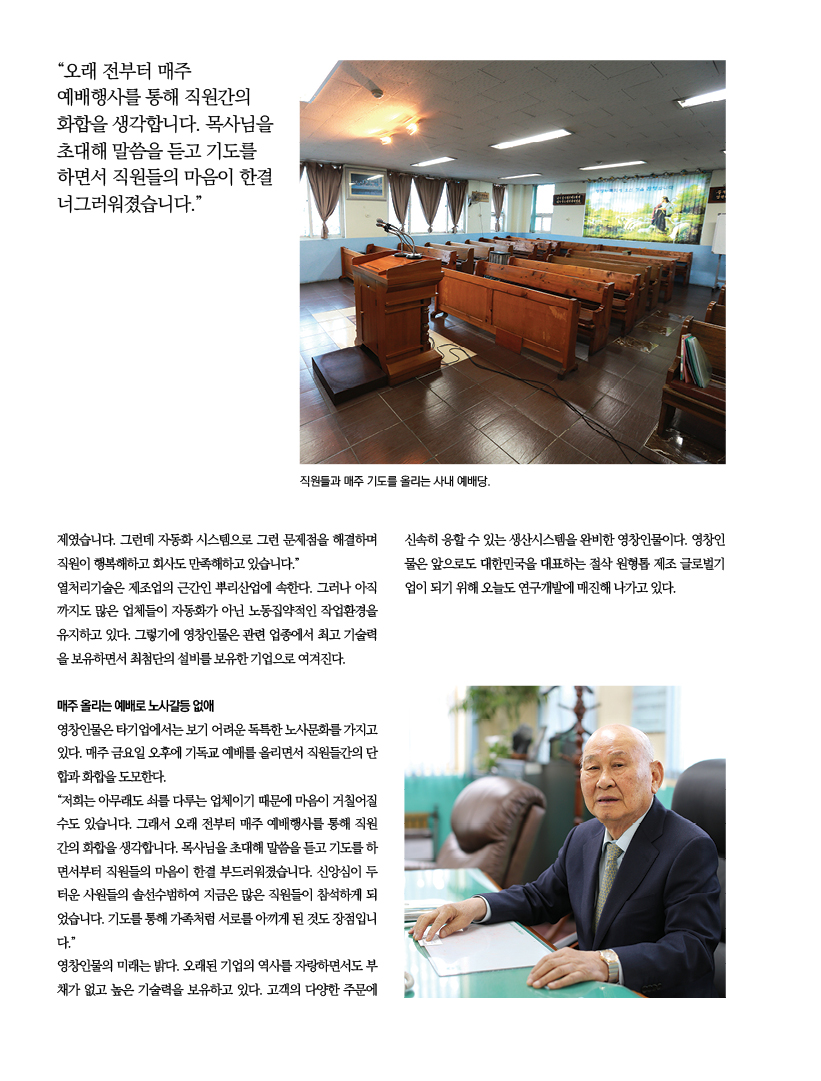 “오래 전부터 매주 예배행사를 통해 직원간의 화합을 생각합니다. 목사님을 초대해 말씀을 듣고 기도를 하면서 직원들의 마음이 한결 너그러워졌습니다.”

직원들과 매주 기도를 올리는 사내 예배당.

제였습니다. 그런데 자동화 시스템으로 그런 문제점을 해결하며 직원이 행복해하고 회사도 만족해하고 있습니다.”

열처리기술은 제조업의 근간인 뿌리산업에 속한다. 그러나 아직까지도 많은 업체들이 자동화가 아닌 노동집약적인 작업환경을 유지하고 있다. 그렇기에 영창인물은 관련 업종에서 최고 기술력을 보유하면서 최첨단의 설비를 보유한 기업으로 여겨진다.

매주 올리는 예배로 노사갈등 없애

영창인물은 타기업에서는 보기 어려운 독특한 노사문화를 가지고 있다. 매주 금요일 오후에 기독교 예배를 올리면서 직원들간의 단합과 화합을 도모한다.

“저희는 아무래도 쇠를 다루는 업체이기 때문에 마음이 거칠어질 수도 있습니다. 그래서 오래 전부터 매주 예배행사를 통해 직원간의 화합을 생각합니다. 목사님을 초대해 말씀을 듣고 기도를 하면서부터 직원들의 마음이 한결 부드러워졌습니다. 신앙심이 두터운 사원들의 솔선수범하여 지금은 많은 직원들이 참석하게 되었습니다. 기도를 통해 가족처럼 서로를 아끼게 된 것도 장점입니다.”

영창인물의 미래는 밝다. 오래된 기업의 역사를 자랑하면서도 부채가 없고 높은 기술력을 보유하고 있다. 고객의 다양한 주문에 신속히 응할 수 있는 생산시스템을 완비한 영창인물이다. 영창인물은 앞으로도 대한민국을 대표하는 절삭 원형톱 제조 글로벌기업이 되기 위해 오늘도 연구개발에 매진해 나가고 있다.